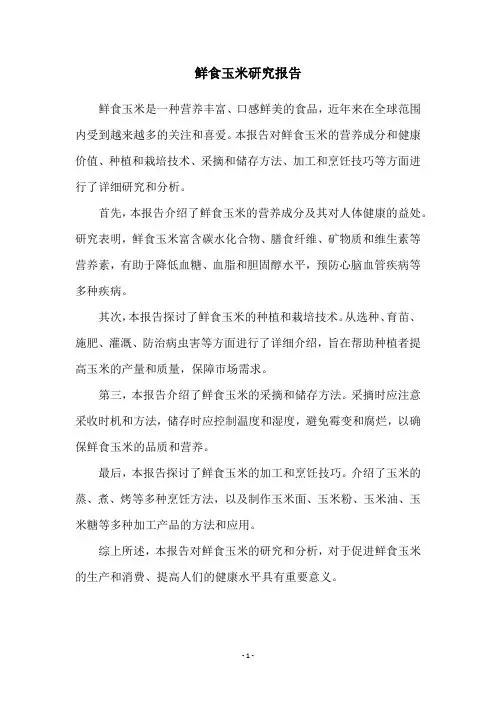 鲜食玉米研究报告

鲜食玉米是一种营养丰富、口感鲜美的食品，近年来在全球范围内受到越来越多的关注和喜爱。本报告对鲜食玉米的营养成分和健康价值、种植和栽培技术、采摘和储存方法、加工和烹饪技巧等方面进行了详细研究和分析。

首先，本报告介绍了鲜食玉米的营养成分及其对人体健康的益处。研究表明，鲜食玉米富含碳水化合物、膳食纤维、矿物质和维生素等营养素，有助于降低血糖、血脂和胆固醇水平，预防心脑血管疾病等多种疾病。

其次，本报告探讨了鲜食玉米的种植和栽培技术。从选种、育苗、施肥、灌溉、防治病虫害等方面进行了详细介绍，旨在帮助种植者提高玉米的产量和质量，保障市场需求。

第三，本报告介绍了鲜食玉米的采摘和储存方法。采摘时应注意采收时机和方法，储存时应控制温度和湿度，避免霉变和腐烂，以确保鲜食玉米的品质和营养。

最后，本报告探讨了鲜食玉米的加工和烹饪技巧。介绍了玉米的蒸、煮、烤等多种烹饪方法，以及制作玉米面、玉米粉、玉米油、玉米糖等多种加工产品的方法和应用。

综上所述，本报告对鲜食玉米的研究和分析，对于促进鲜食玉米的生产和消费、提高人们的健康水平具有重要意义。

- 1 -